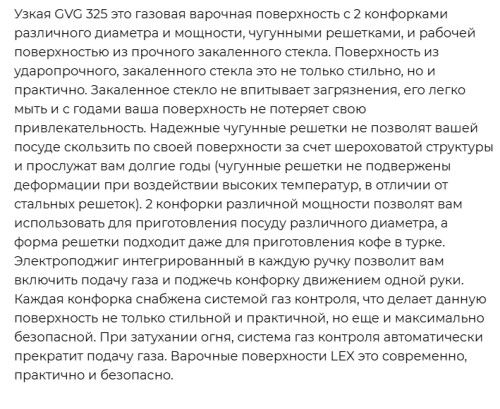 Узкая GVG 325 это газовая варочная поверхность с 2 конфорками различного диаметра и мощности, чугунными решетками, и рабочей поверхностью из прочного закаленного стекла. Поверхность из ударопрочного, закаленного стекла это не только стильно, но и практично. Закаленное стекло не впитывает загрязнения, его легко мыть и с годами ваша поверхность не потеряет свою привлекательность. Надежные чугунные решетки не позволят вашей посуде скользить по своей поверхности за счет шероховатой структуры и прослужат вам долгие годы (чугунные решетки не подвержены деформации при воздействии высоких температур, в отличии от стальных решеток). 2 конфорки различной мощности позволят вам использовать для приготовления посуду различного диаметра, а форма решетки подходит даже для приготовления кофе в турке. Электроподжиг интегрированный в каждую ручку позволит вам включить подачу газа и поджечь конфорку движением одной руки. Каждая конфорка снабжена системой газ контроля, что делает данную поверхность не только стильной и практичной, но еще и максимально безопасной. При затухании огня, система газ контроля автоматически прекратит подачу газа. Варочные поверхности LEX это современно, практично и безопасно.